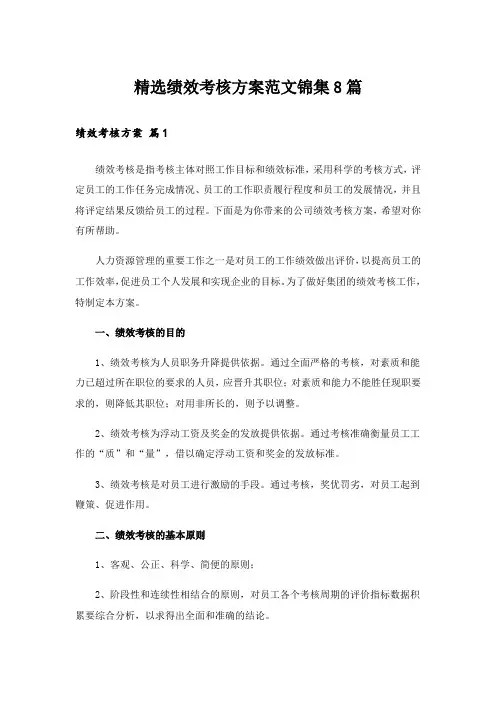 精选绩效考核方案范文锦集8篇

绩效考核方案 篇1

绩效考核是指考核主体对照工作目标和绩效标准，采用科学的考核方式，评定员工的工作任务完成情况、员工的工作职责履行程度和员工的发展情况，并且将评定结果反馈给员工的过程。下面是为你带来的公司绩效考核方案，希望对你有所帮助。

人力资源管理的重要工作之一是对员工的工作绩效做出评价，以提高员工的工作效率，促进员工个人发展和实现企业的目标。为了做好集团的绩效考核工作，特制定本方案。

一、绩效考核的目的

1、绩效考核为人员职务升降提供依据。通过全面严格的考核，对素质和能力已超过所在职位的要求的人员，应晋升其职位；对素质和能力不能胜任现职要求的，则降低其职位；对用非所长的，则予以调整。

2、绩效考核为浮动工资及奖金的发放提供依据。通过考核准确衡量员工工作的“质”和“量”，借以确定浮动工资和奖金的发放标准。

3、绩效考核是对员工进行激励的手段。通过考核，奖优罚劣，对员工起到鞭策、促进作用。

二、绩效考核的基本原则

1、客观、公正、科学、简便的原则；

2、阶段性和连续性相结合的原则，对员工各个考核周期的评价指标数据积累要综合分析，以求得出全面和准确的结论。